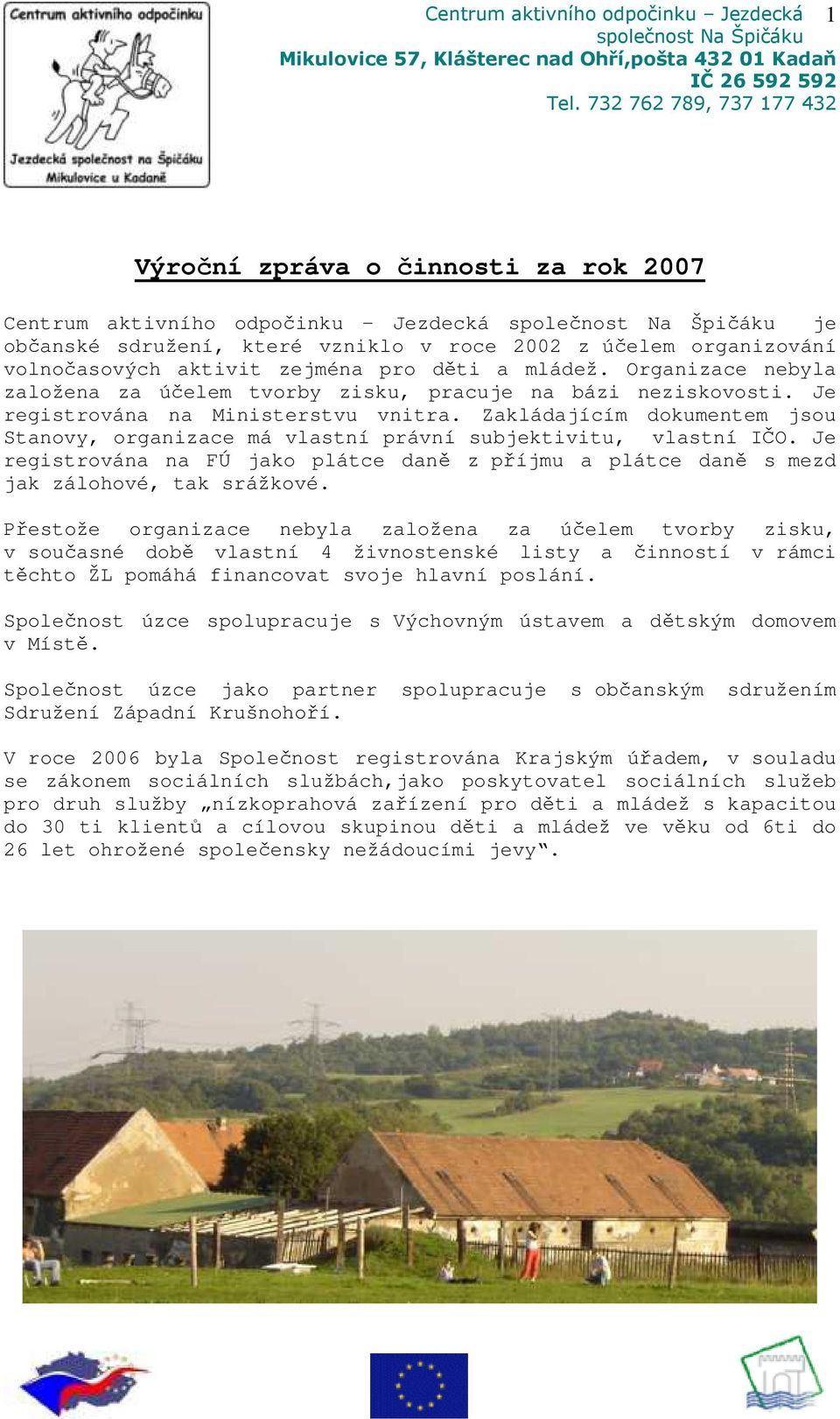 Centrum aktivního odpočinku

Jezdecká společnost na Špičáku
Mikulovice u Kadaně

Centrum aktivního odpočinku – Jezdecká společnost Na Špičáku
Mikulovice 57, Klášterec nad Ohří,pošta 432 01 Kadaň
IČ 26 592 592
Tel. 732 762 789, 737 177 432

1

Výroční zpráva o činnosti za rok 2007

Centrum aktivního odpočinku – Jezdecká společnost Na Špičáku je občanské sdružení, které vzniklo v roce 2002 z účelem organizování volnočasových aktivit zejména pro děti a mládež. Organizace nebyla založena za účelem tvorby zisku, pracuje na bázi neziskovosti. Je registrována na Ministerstvu vnitra. Zakládajícím dokumentem jsou Stanovy, organizace má vlastní právní subjektivitu, vlastní IČO. Je registrována na FÚ jako plátce daně z příjmu a plátce daně s mezd jak zálohové, tak srážkové.

Přestože organizace nebyla založena za účelem tvorby zisku, v současné době vlastní 4 živnostenské listy a činností v rámci těchto ŽL pomáhá financovat svoje hlavní poslání.

Společnost úzce spolupracuje s Výchovným ústavem a dětským domovem v Místě.

Společnost úzce jako partner spolupracuje s občanským sdružením Sdružení Západní Krušnohoří.

V roce 2006 byla Společnost registrována Krajským úřadem, v souladu se zákonem sociálních službách,jako poskytovatel sociálních služeb pro druh služby „nízkoprahová zařízení pro děti a mládež s kapacitou do 30 ti klientů a cílovou skupinou děti a mládež ve věku od 6ti do 26 let ohrožené společensky nežádoucími jevy“.